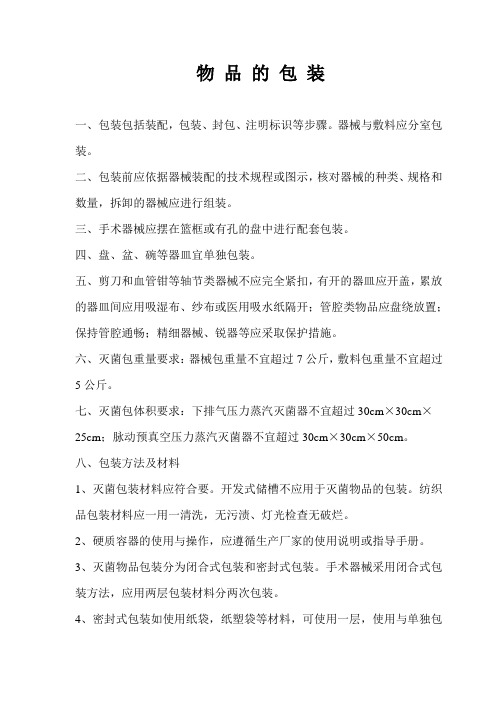 物 品 的 包 装

一、包装包括装配，包装、封包、注明标识等步骤。器械与敷料应分室包装。

二、包装前应依据器械装配的技术规程或图示，核对器械的种类、规格和数量，拆卸的器械应进行组装。

三、手术器械应摆在篮框或有孔的盘中进行配套包装。

四、盘、盆、碗等器皿宜单独包装。

五、剪刀和血管钳等轴节类器械不应完全紧扣，有开的器皿应开盖，累放的器皿间应用吸湿布、纱布或医用吸水纸隔开；管腔类物品应盘绕放置；保持管腔通畅；精细器械、锐器等应采取保护措施。

六、灭菌包重量要求：器械包重量不宜超过 7 公斤，敷料包重量不宜超过 5 公斤。

七、灭菌包体积要求：下排气压力蒸汽灭菌器不宜超过 30cm×30cm×25cm；脉动预真空压力蒸汽灭菌器不宜超过 30cm×30cm×50cm。

八、包装方法及材料

1、灭菌包装材料应符合要。开发式储槽不应用于灭菌物品的包装。纺织品包装材料应一用一清洗，无污渍、灯光检查无破烂。

2、硬质容器的使用与操作，应遵循生产厂家的使用说明或指导手册。

3、灭菌物品包装分为闭合式包装和密封式包装。手术器械采用闭合式包装方法，应用两层包装材料分两次包装。

4、密封式包装如使用纸袋，纸塑袋等材料，可使用一层，使用与单独包